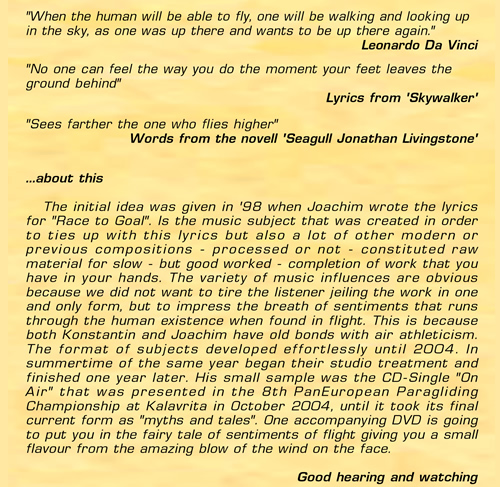 "When the human will be able to fly, one will be walking and looking up in the sky, as one was up there and wants to be up there again."
Leonardo Da Vinci

"No one can feel the way you do the moment your feet leaves the ground behind"
Lyrics from 'Skywalker'

"Sees farther the one who flies higher"
Words from the novell 'Seagull Jonathan Livingstone'

...about this

The initial idea was given in '98 when Joachim wrote the lyrics for "Race to Goal". Is the music subject that was created in order to ties up with this lyrics but also a lot of other modern or previous compositions - processed or not - constituted raw material for slow - but good worked - completion of work that you have in your hands. The variety of music influences are obvious because we did not want to tire the listener jeiling the work in one and only form, but to impress the breath of sentiments that runs through the human existence when found in flight. This is because both Konstantin and Joachim have old bonds with air athleticism. The format of subjects developed effortlessly until 2004. In summertime of the same year began their studio treatment and finished one year later. His small sample was the CD-Single "On Air" that was presented in the 8th PanEuropean Paragliding Championship at Kalavrita in October 2004, until it took its final current form as "myths and tales". One accompanying DVD is going to put you in the fairy tale of sentiments of flight giving you a small flavour from the amazing blow of the wind on the face.

Good hearing and watching